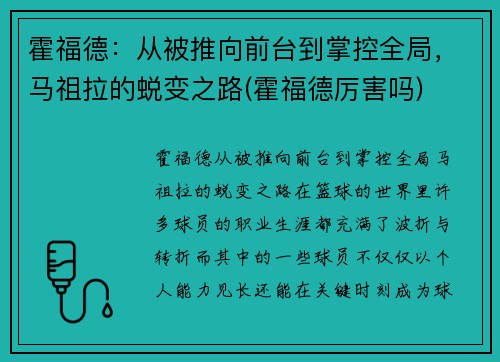 霍福德：从被推向前台到掌控全局，马祖拉的蜕变之路(霍福德厉害吗)

霍福德从被推向前台到掌控全局马祖拉的蜕变之路在篮球的世界里许多球员的职业生涯都充满了波折与转折而其中的一些球员不仅仅以个人能力见长还能在关键时刻成为球